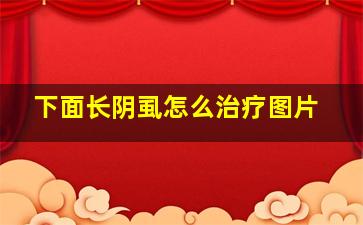 下面长阴虱怎么治疗图片